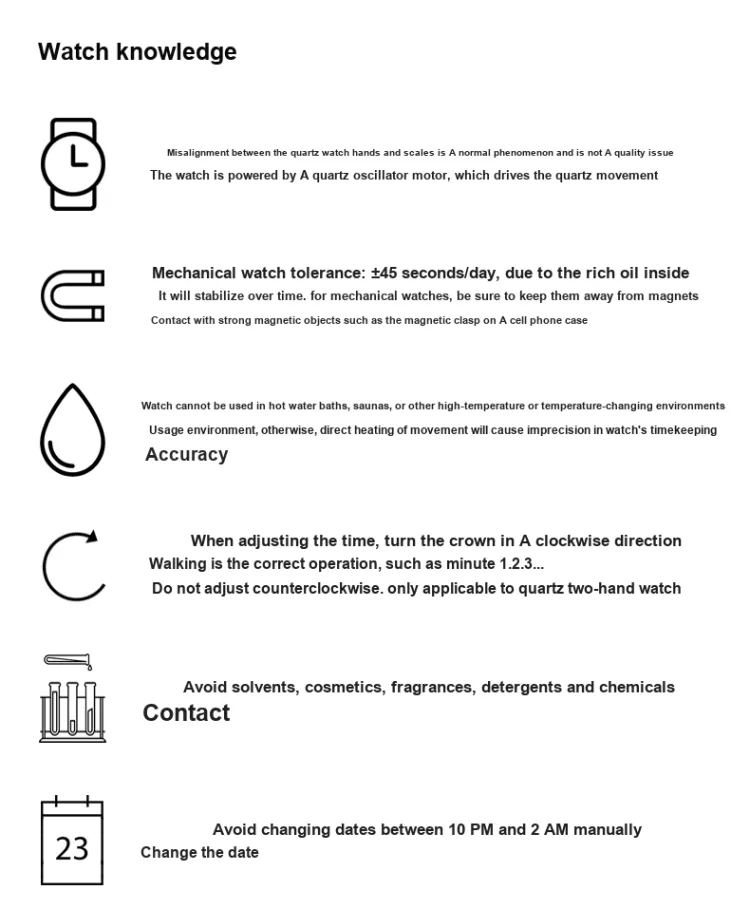 Watch knowledge

Misalignment between the quartz watch hands and scales is A normal phenomenon and is not A quality issue
The watch is powered by A quartz oscillator motor, which drives the quartz movement

Mechanical watch tolerance: ±45 seconds/day, due to the rich oil inside
It will stabilize over time. for mechanical watches, be sure to keep them away from magnets
Contact with strong magnetic objects such as the magnetic clasp on A cell phone case

Watch cannot be used in hot water baths, saunas, or other high-temperature or temperature-changing environments
Usage environment, otherwise, direct heating of movement will cause imprecision in watch's timekeeping
Accuracy

When adjusting the time, turn the crown in A clockwise direction
Walking is the correct operation, such as minute 1.2.3...
Do not adjust counterclockwise. only applicable to quartz two-hand watch

Avoid solvents, cosmetics, fragrances, detergents and chemicals
Contact

23
Avoid changing dates between 10 PM and 2 AM manually
Change the date